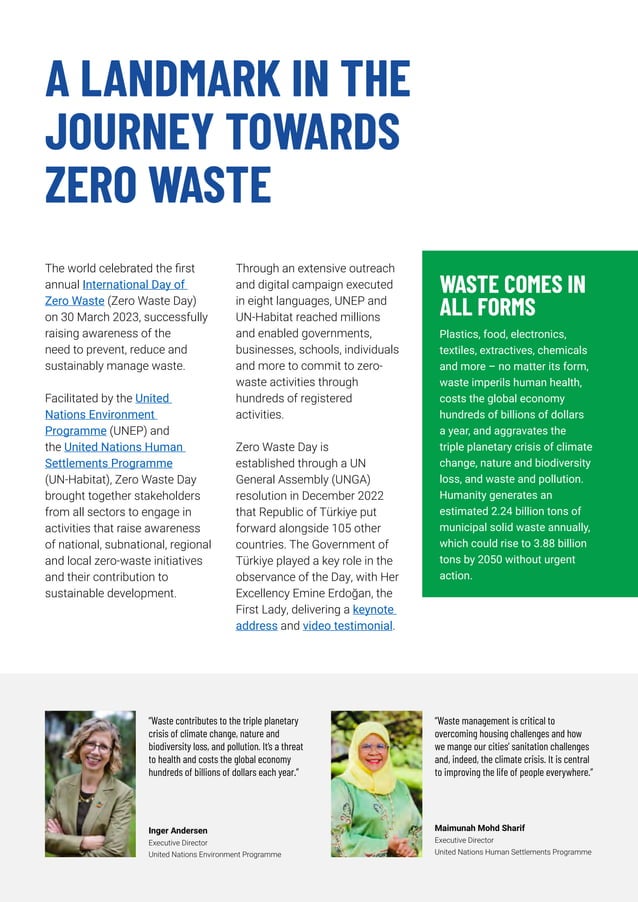 A LANDMARK IN THE JOURNEY TOWARDS ZERO WASTE

The world celebrated the first annual International Day of Zero Waste (Zero Waste Day) on 30 March 2023, successfully raising awareness of the need to prevent, reduce and sustainably manage waste.

Facilitated by the United Nations Environment Programme (UNEP) and the United Nations Human Settlements Programme (UN-Habitat), Zero Waste Day brought together stakeholders from all sectors to engage in activities that raise awareness of national, subnational, regional and local zero-waste initiatives and their contribution to sustainable development.

Through an extensive outreach and digital campaign executed in eight languages, UNEP and UN-Habitat reached millions and enabled governments, businesses, schools, individuals and more to commit to zero-waste activities through hundreds of registered activities.

Zero Waste Day is established through a UN General Assembly (UNGA) resolution in December 2022 that Republic of Türkiye put forward alongside 105 other countries. The Government of Türkiye played a key role in the observance of the Day, with Her Excellency Emine Erdoğan, the First Lady, delivering a keynote address and video testimonial.

WASTE COMES IN ALL FORMS

Plastics, food, electronics, textiles, extractives, chemicals and more – no matter its form, waste imperils human health, costs the global economy hundreds of billions of dollars a year, and aggravates the triple planetary crisis of climate change, nature and biodiversity loss, and waste and pollution. Humanity generates an estimated 2.24 billion tons of municipal solid waste annually, which could rise to 3.88 billion tons by 2050 without urgent action.

"Waste contributes to the triple planetary crisis of climate change, nature and biodiversity loss, and pollution. It's a threat to health and costs the global economy hundreds of billions of dollars each year."

Inger Andersen
Executive Director
United Nations Environment Programme

"Waste management is critical to overcoming housing challenges and how we mange our cities' sanitation challenges and, indeed, the climate crisis. It is central to improving the life of people everywhere."

Maimunah Mohd Sharif
Executive Director
United Nations Human Settlements Programme